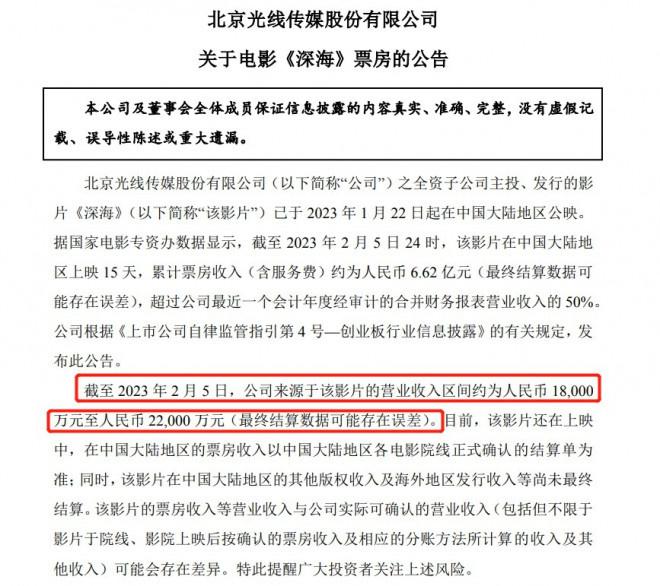 北京光线传媒股份有限公司

关于电影《深海》票房的公告

本公司及董事会全体成员保证信息披露的内容真实、准确、完整，没有虚假记载、误导性陈述或重大遗漏。

北京光线传媒股份有限公司（以下简称“公司”）之全资子公司主投、发行的影片《深海》（以下简称“该影片”）已于 2023 年 1 月 22 日起在中国大陆地区公映。据国家电影专资办数据显示，截至 2023 年 2 月 5 日 24 时，该影片在中国大陆地区上映 15 天，累计票房收入（含服务费）约为人民币 6.62 亿元（最终结算数据可能存在误差），超过公司最近一个会计年度经审计的合并财务报表营业收入的 50%。公司根据《上市公司自律监管指引第 4 号—创业板行业信息披露》的有关规定，发布此公告。

截至 2023 年 2 月 5 日，公司来源于该影片的营业收入区间约为人民币 18,000 万元至人民币 22,000 万元（最终结算数据可能存在误差）。目前，该影片还在上映中，在中国大陆地区的票房收入以中国大陆地区各电影院线正式确认的结算单为准；同时，该影片在中国大陆地区的其他版权收入及海外地区发行收入等尚未最终结算。该影片的票房收入等营业收入与公司实际可确认的营业收入（包括但不限于影片于院线、影院上映后按确认的票房收入及相应的分账方法所计算的收入及其他收入）可能会存在差异。特此提醒广大投资者关注上述风险。